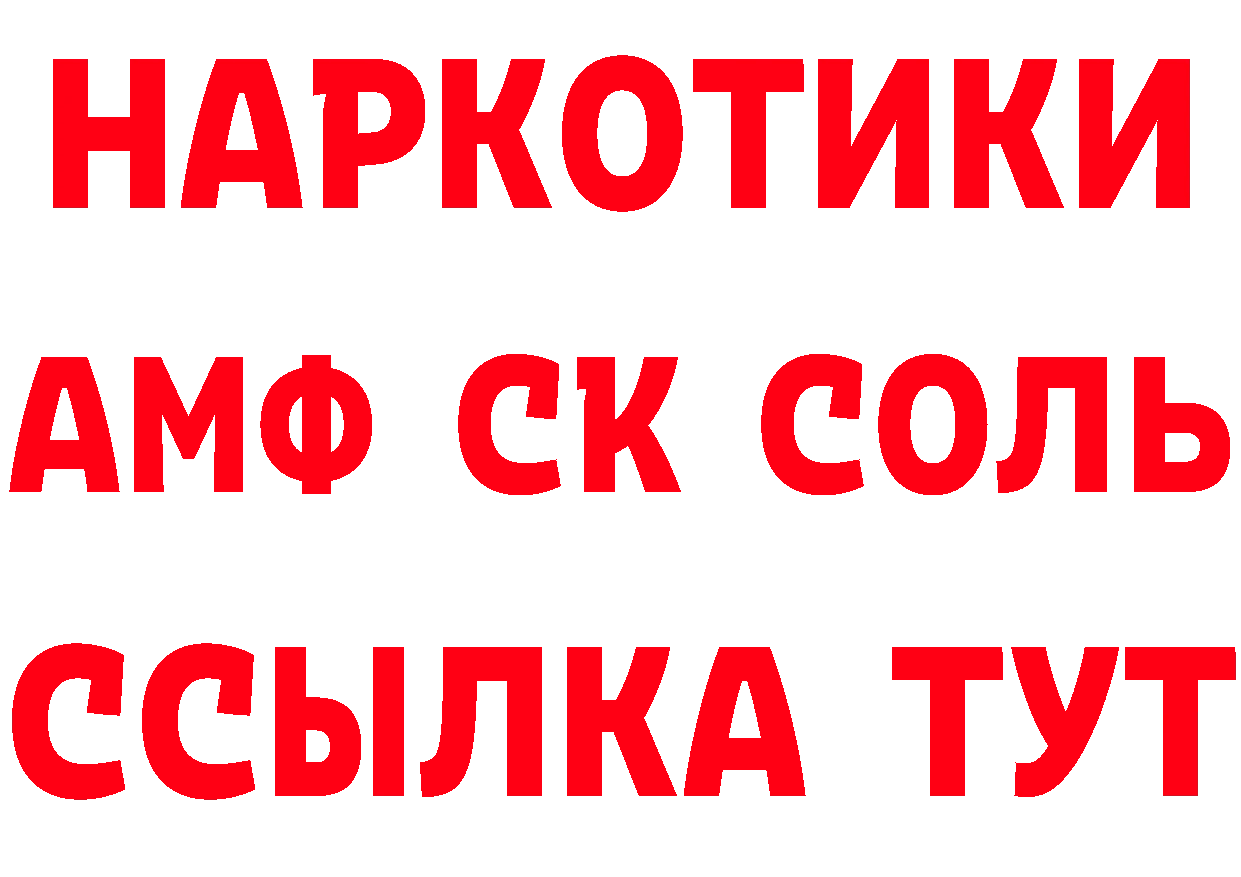 НАРКОТИКИ

АМФ СК СОЛЬ

ССЫЛКА ТУТ